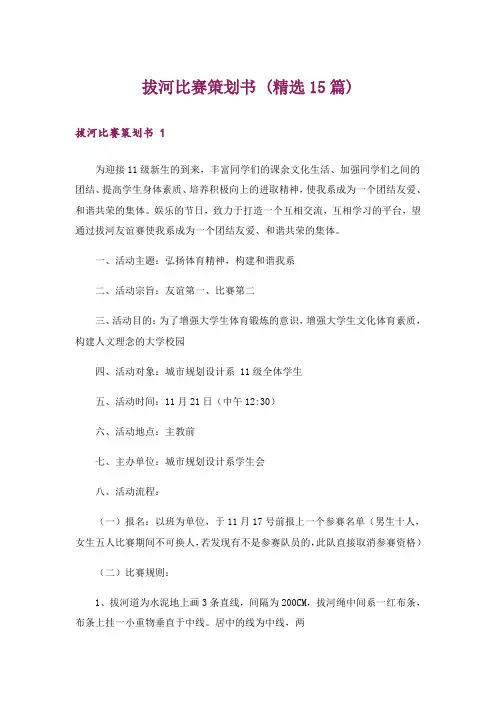 拔河比赛策划书（精选15篇）

拔河比赛策划书 1

为迎接11级新生的到来，丰富同学们的课余文化生活、加强同学们之间的团结、提高学生身体素质、培养积极向上的进取精神，使我系成为一个团结友爱、和谐共荣的集体。娱乐的节日，致力于打造一个互相交流，互相学习的平台，望通过拔河友谊赛使我系成为一个团结友爱、和谐共荣的集体。

一、活动主题：弘扬体育精神，构建和谐我系

二、活动宗旨：友谊第一、比赛第二

三、活动目的：为了增强大学生体育锻炼的意识，增强大学生文化体育素质，构建人文理念的大学校园

四、活动对象：城市规划设计系 11级全体学生

五、活动时间：11月21日（中午12:30）

六、活动地点：主教前

七、主办单位：城市规划设计系学生会

八、活动流程：

（一）报名：以班为单位，于11月17号前报上一个参赛名单（男生十人，女生五人比赛期间不可换人，若发现有不是参赛队员的，此队直接取消参赛资格）

（二）比赛规则：

1、拔河道为水泥地上画3条直线，间隔为200CM，拔河绳中间系一红布条，布条上挂一小重物垂直于中线。居中的线为中线，两